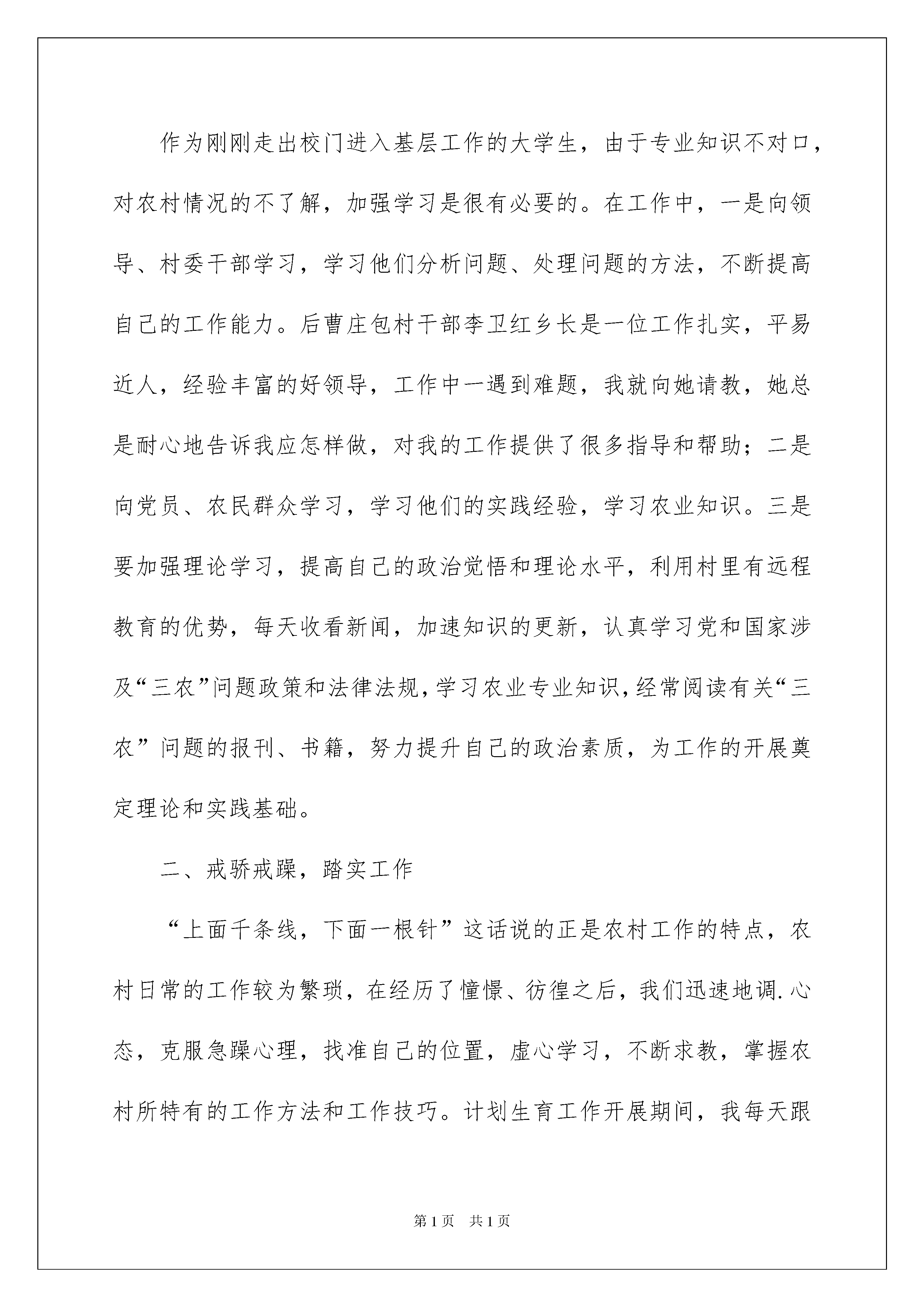 作为刚刚走出校门进入基层工作的大学生，由于专业知识不对口，对农村情况的不了解，加强学习是很有必要的。在工作中，一是向领导、村委干部学习，学习他们分析问题、处理问题的方法，不断提高自己的工作能力。后曹庄包村干部李卫红乡长是一位工作扎实，平易近人，经验丰富的好领导，工作中一遇到难题，我就向她请教，她总是耐心地告诉我应怎样做，对我的工作提供了很多指导和帮助；二是向党员、农民群众学习，学习他们的实践经验，学习农业知识。三是要加强理论学习，提高自己的政治觉悟和理论水平，利用村里有远程教育的优势，每天收看新闻，加速知识的更新，认真学习党和国家涉及“三农”问题政策和法律法规，学习农业专业知识，经常阅读有关“三农”问题的报刊、书籍，努力提升自己的政治素质，为工作的开展奠定理论和实践基础。

二、戒骄戒躁，踏实工作

“上面千条线，下面一根针”这话说的正是农村工作的特点，农村日常的工作较为繁琐，在经历了憧憬、彷徨之后，我们迅速地调.心态，克服急躁心理，找准自己的位置，虚心学习，不断求教，掌握农村所特有的工作方法和工作技巧。计划生育工作开展期间，我每天跟

第1页 共1页